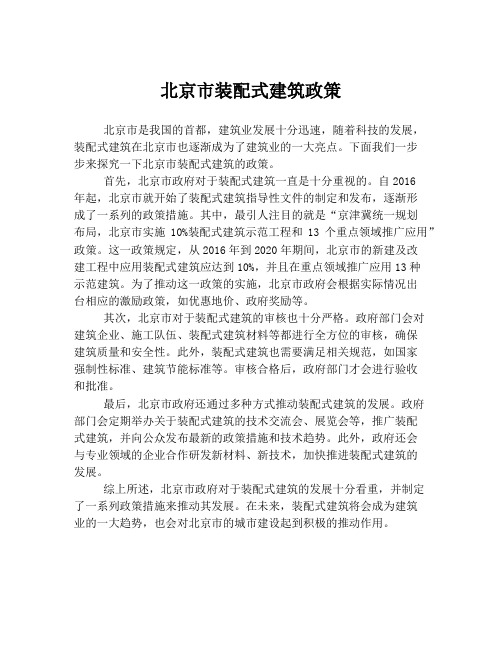 北京市装配式建筑政策

北京市是我国的首都，建筑业发展十分迅速，随着科技的发展，装配式建筑在北京市也逐渐成为了建筑业的一大亮点。下面我们一步步来探究一下北京市装配式建筑的政策。

首先，北京市政府对于装配式建筑一直是十分重视的。自 2016 年起，北京市就开始了装配式建筑指导性文件的制定和发布，逐渐形成了一系列的政策措施。其中，最引人注目的就是“京津冀统一规划布局，北京市实施 10%装配式建筑示范工程和 13 个重点领域推广应用”政策。这一政策规定，从 2016 年到 2020 年期间，北京市的新建及改建工程中应用装配式建筑应达到 10%，并且在重点领域推广应用 13 种示范建筑。为了推动这一政策的实施，北京市政府会根据实际情况出台相应的激励政策，如优惠地价、政府奖励等。

其次，北京市对于装配式建筑的审核也十分严格。政府部门会对建筑企业、施工队伍、装配式建筑材料等都进行全方位的审核，确保建筑质量和安全性。此外，装配式建筑也需要满足相关规范，如国家强制性标准、建筑节能标准等。审核合格后，政府部门才会进行验收和批准。

最后，北京市政府还通过多种方式推动装配式建筑的发展。政府部门会定期举办关于装配式建筑的技术交流会、展览会等，推广装配式建筑，并向公众发布最新的政策措施和技术趋势。此外，政府还会与专业领域的企业合作研发新材料、新技术，加快推进装配式建筑的发展。

综上所述，北京市政府对于装配式建筑的发展十分看重，并制定了一系列政策措施来推动其发展。在未来，装配式建筑将会成为建筑业的一大趋势，也会对北京市的城市建设起到积极的推动作用。